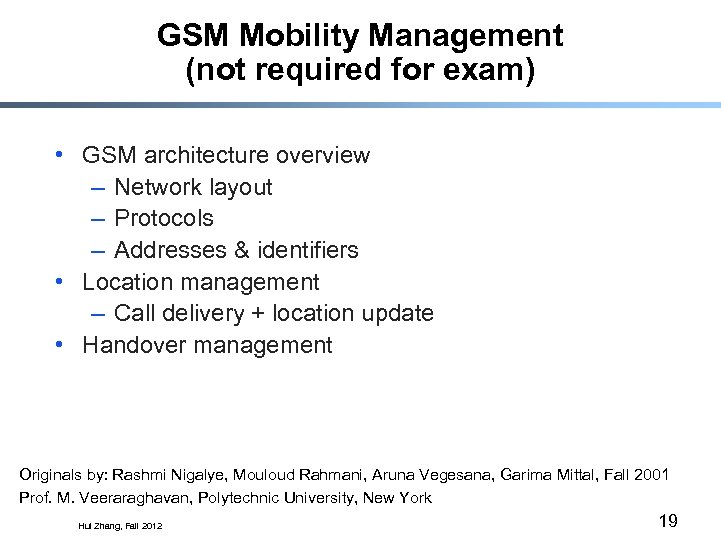 GSM Mobility Management
(not required for exam)

• GSM architecture overview
– Network layout
– Protocols
– Addresses & identifiers
• Location management
– Call delivery + location update
• Handover management

Originals by: Rashmi Nigalye, Mouloud Rahmani, Aruna Vegesana, Garima Mittal, Fall 2001
Prof. M. Veeraraghavan, Polytechnic University, New York

Hui Zhang, Fall 2012

19